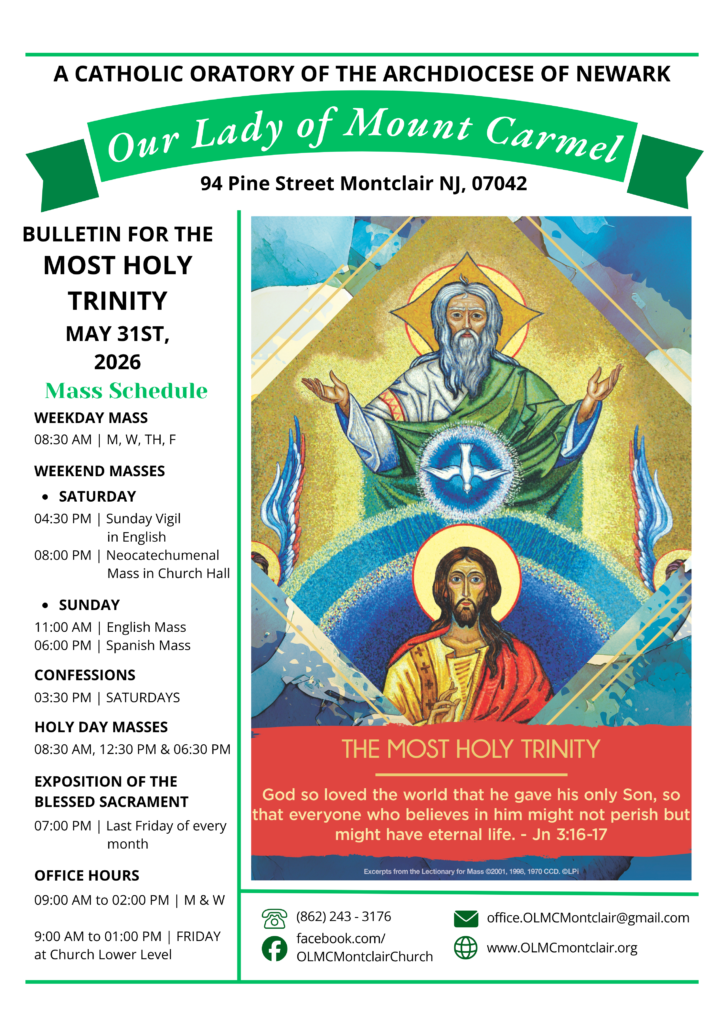 A CATHOLIC ORATORY OF THE ARCHDIOCESE OF NEWARK

Our Lady of Mount Carmel

94 Pine Street Montclair NJ, 07042

BULLETIN FOR THE MOST HOLY TRINITY MAY 31ST, 2026

Mass Schedule

WEEKDAY MASS
08:30 AM | M, W, TH, F

WEEKEND MASSES
• SATURDAY
04:30 PM | Sunday Vigil in English
08:00 PM | Neocatechumenal Mass in Church Hall

• SUNDAY
11:00 AM | English Mass
06:00 PM | Spanish Mass

CONFESSIONS
03:30 PM | SATURDAYS

HOLY DAY MASSES
08:30 AM, 12:30 PM & 06:30 PM

EXPOSITION OF THE BLESSED SACRAMENT
07:00 PM | Last Friday of every month

OFFICE HOURS
09:00 AM to 02:00 PM | M & W

9:00 AM to 01:00 PM | FRIDAY at Church Lower Level

THE MOST HOLY TRINITY

God so loved the world that he gave his only Son, so that everyone who believes in him might not perish but might have eternal life. - Jn 3:16-17

Excerpts from the Lectionary for Mass ©2001, 1998, 1970 CCD. ©LPi

(862) 243 - 3176

facebook.com/ OLMCMontclairChurch

office.OLMCMontclair@gmail.com

www.OLMCmontclair.org